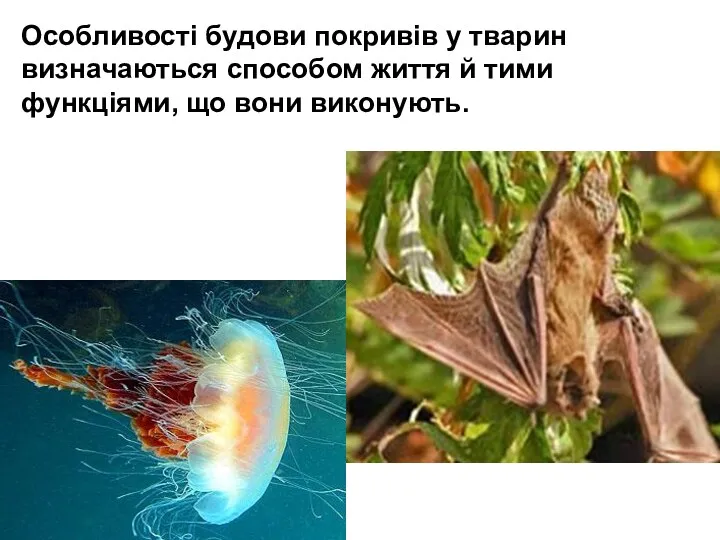 Особливості будови покривів у тварин визначаються способом життя й тими функціями, що вони виконують.